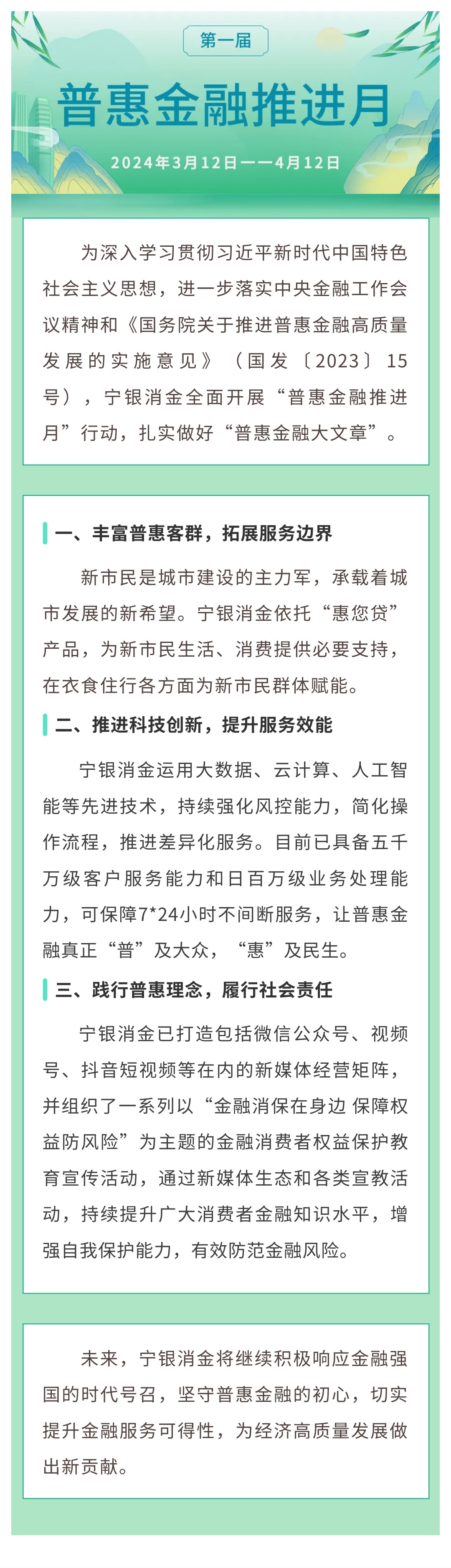 第一届

普惠金融推进月

2024年3月12日——4月12日

为深入学习贯彻习近平新时代中国特色社会主义思想，进一步落实中央金融工作会议精神和《国务院关于推进普惠金融高质量发展的实施意见》（国发〔2023〕15号），宁银消金全面开展“普惠金融推进月”行动，扎实做好“普惠金融大文章”。

一、丰富普惠客群，拓展服务边界

新市民是城市建设的主力军，承载着城市发展的新希望。宁银消金依托“惠您贷”产品，为新市民生活、消费提供必要支持，在衣食住行各方面为新市民群体赋能。

二、推进科技创新，提升服务效能

宁银消金运用大数据、云计算、人工智能等先进技术，持续强化风控能力，简化操作流程，推进差异化服务。目前已具备五千万级客户服务能力和日百万级业务处理能力，可保障7*24小时不间断服务，让普惠金融真正“普”及大众，“惠”及民生。

三、践行普惠理念，履行社会责任

宁银消金已打造包括微信公众号、视频号、抖音短视频等在内的新媒体经营矩阵，并组织了一系列以“金融消保在身边 保障权益防风险”为主题的金融消费者权益保护教育宣传活动，通过新媒体生态和各类宣教活动，持续提升广大消费者金融知识水平，增强自我保护能力，有效防范金融风险。

未来，宁银消金将继续积极响应金融强国的时代号召，坚守普惠金融的初心，切实提升金融服务可得性，为经济高质量发展做出新贡献。